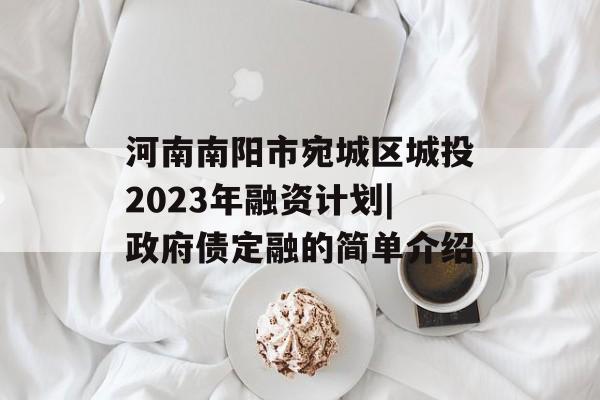 河南南阳市宛城区城投2023年融资计划|政府债定融的简单介绍